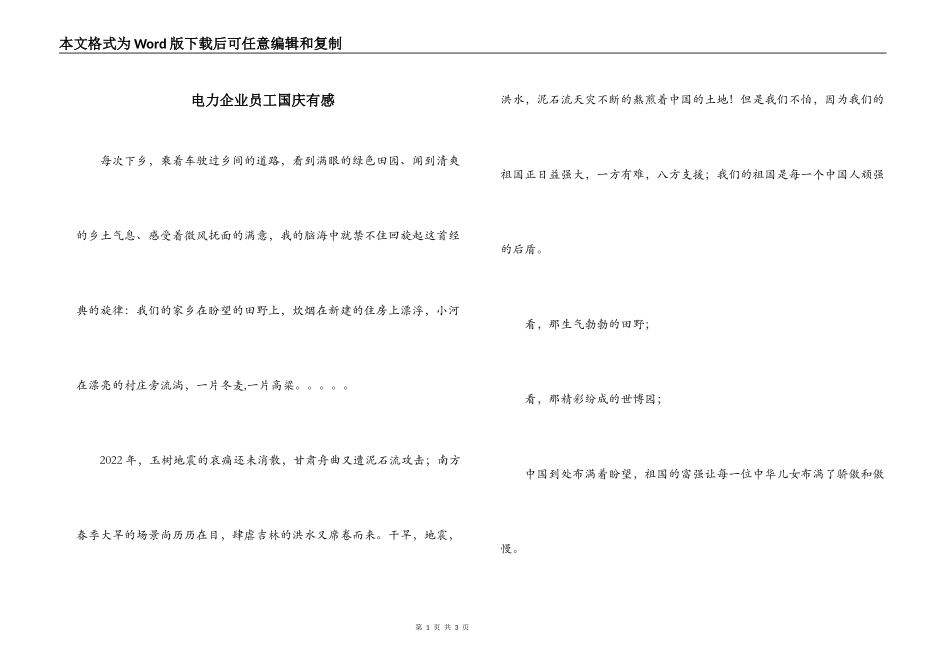 本文格式为Word版下载后可任意编辑和复制

电力企业员工国庆有感

每次下乡，乘着车驶过乡间的道路，看到满眼的绿色田园、闻到清爽的乡土气息、感受着微风抚面的满意，我的脑海中就禁不住回旋起这首经典的旋律：我们的家乡在盼望的田野上，炊烟在新建的住房上漂浮，小河在漂亮的村庄旁流淌，一片冬麦,一片高粱。。。。。

2022年，玉树地震的哀痛还未消散，甘肃舟曲又遭泥石流攻击；南方春季大旱的场景尚历历在目，肆虐吉林的洪水又席卷而来。干旱，地震，洪水，泥石流天灾不断的熬煎着中国的土地！但是我们不怕，因为我们的祖国正日益强大，一方有难，八方支援；我们的祖国是每一个中国人顽强的后盾。

看，那生气勃勃的田野；

看，那精彩纷成的世博园；

中国到处布满着盼望，祖国的富强让每一位中华儿女布满了骄傲和傲慢。

第 1 页 共 3 页